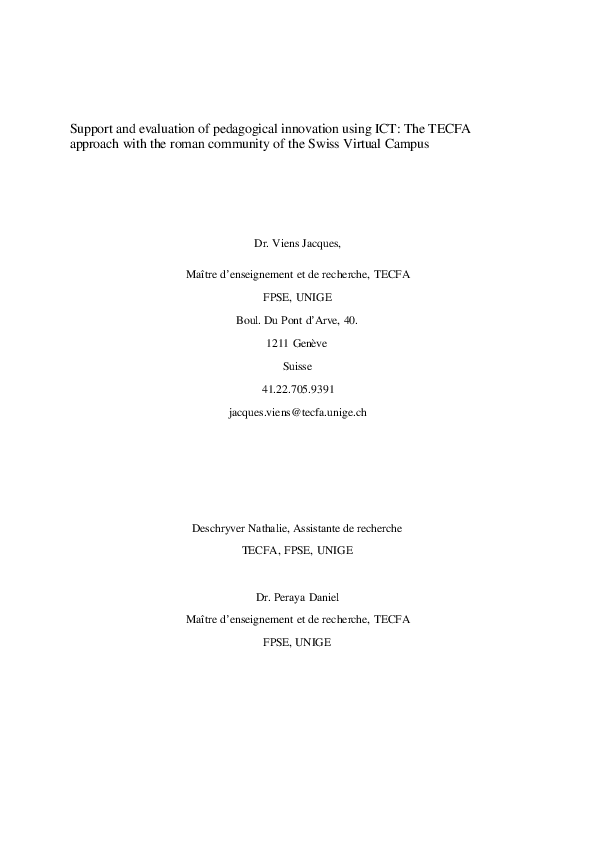 Support and evaluation of pedagogical innovation using ICT: The TECFA approach with the roman community of the Swiss Virtual Campus

Dr. Viens Jacques,

Maître d'enseignement et de recherche, TECFA

FPSE, UNIGE

Boul. Du Pont d'Arve, 40.

1211 Genève

Suisse

41.22.705.9391

jacques.viens@tecfa.unige.ch

Deschryver Nathalie, Assistante de recherche

TECFA, FPSE, UNIGE

Dr. Peraya Daniel

Maître d'enseignement et de recherche, TECFA

FPSE, UNIGE